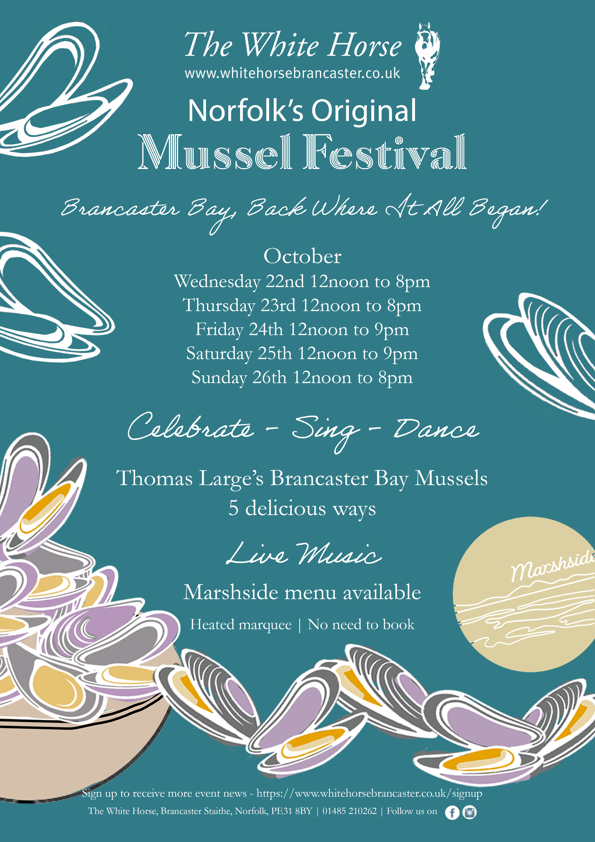 The White Horse
www.whitehorsebrancaster.co.uk

Norfolk's Original
Mussel Festival

Brancaster Bay, Back Where It All Began!

October
Wednesday 22nd 12noon to 8pm
Thursday 23rd 12noon to 8pm
Friday 24th 12noon to 9pm
Saturday 25th 12noon to 9pm
Sunday 26th 12noon to 8pm

Celebrate - Sing - Dance

Thomas Large's Brancaster Bay Mussels
5 delicious ways

Live Music

Marshside menu available

Heated marquee | No need to book

Marshside

Sign up to receive more event news - https://www.whitehorsebrancaster.co.uk/signup
The White Horse, Brancaster Staithe, Norfolk, PE31 8BY | 01485 210262 | Follow us on